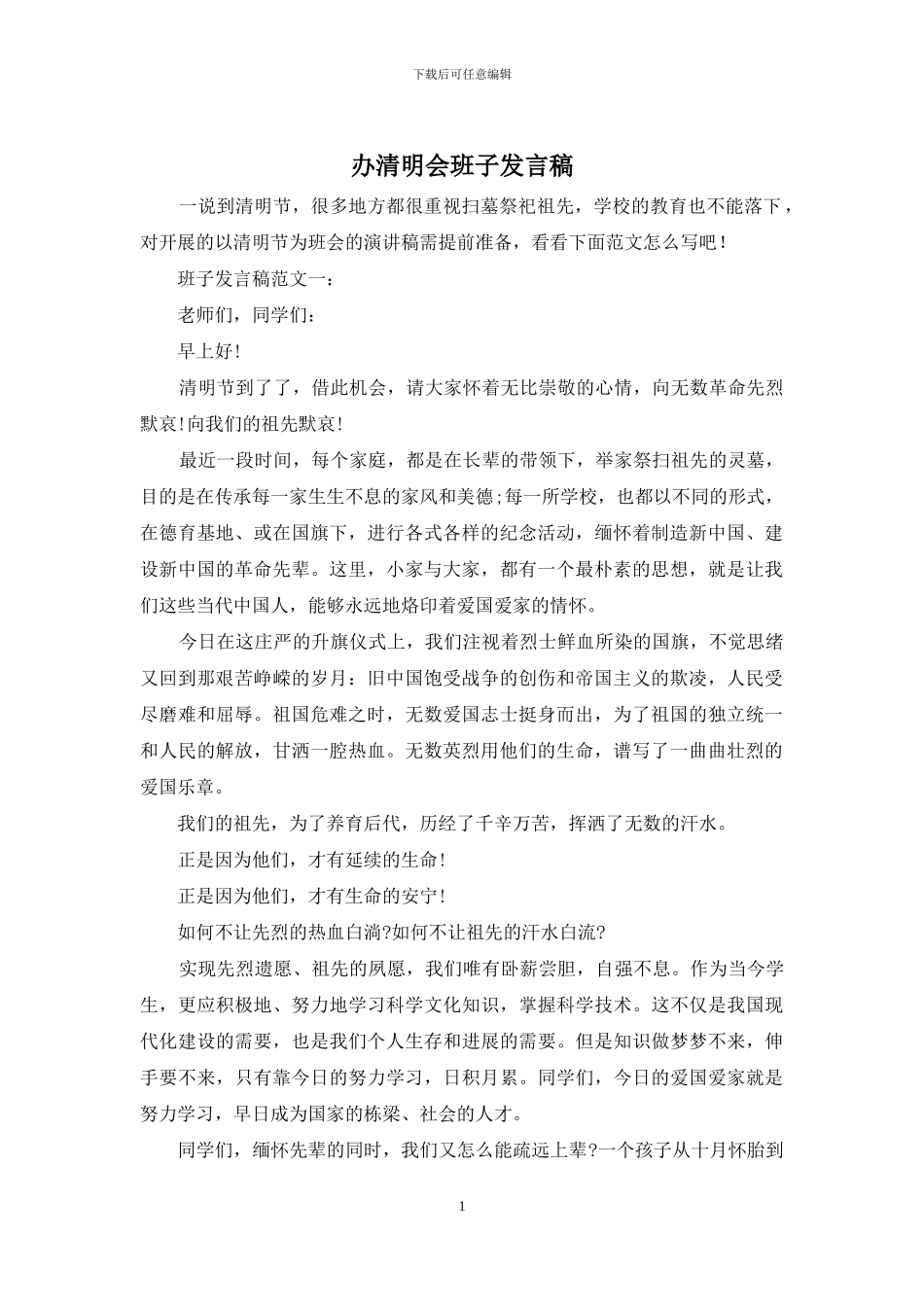 下载后可任意编辑

办清明会班子发言稿

一说到清明节，很多地方都很重视扫墓祭祀祖先，学校的教育也不能落下，对开展的以清明节为班会的演讲稿需提前准备，看看下面范文怎么写吧！

班子发言稿范文一：

老师们，同学们：

早上好!

清明节到了了，借此机会，请大家怀着无比崇敬的心情，向无数革命先烈默哀!向我们的祖先默哀!

最近一段时间，每个家庭，都是在长辈的带领下，举家祭扫祖先的灵墓，目的是在传承每一家生生不息的家风和美德;每一所学校，也都以不同的形式，在德育基地、或在国旗下，进行各式各样的纪念活动，缅怀着制造新中国、建设新中国的革命先辈。这里，小家与大家，都有一个最朴素的思想，就是让我们这些当代中国人，能够永远地烙印着爱国爱家的情怀。

今日在这庄严的升旗仪式上，我们注视着烈士鲜血所染的国旗，不觉思绪又回到那艰苦峥嵘的岁月：旧中国饱受战争的创伤和帝国主义的欺凌，人民受尽磨难和屈辱。祖国危难之时，无数爱国志士挺身而出，为了祖国的独立统一和人民的解放，甘洒一腔热血。无数英烈用他们的生命，谱写了一曲曲壮烈的爱国乐章。

我们的祖先，为了养育后代，历经了千辛万苦，挥洒了无数的汗水。

正是因为他们，才有延续的生命!

正是因为他们，才有生命的安宁!

如何不让先烈的热血白淌?如何不让祖先的汗水白流?

实现先烈遗愿、祖先的夙愿，我们唯有卧薪尝胆，自强不息。作为当今学生，更应积极地、努力地学习科学文化知识，掌握科学技术。这不仅是我国现代化建设的需要，也是我们个人生存和进展的需要。但是知识做梦梦不来，伸手要不来，只有靠今日的努力学习，日积月累。同学们，今日的爱国爱家就是努力学习，早日成为国家的栋梁、社会的人才。

同学们，缅怀先辈的同时，我们又怎么能疏远上辈?一个孩子从十月怀胎到

1